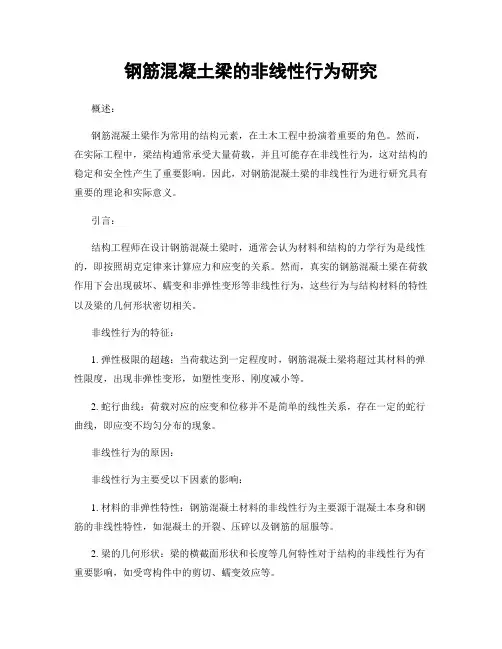 钢筋混凝土梁的非线性行为研究

概述：

钢筋混凝土梁作为常用的结构元素，在土木工程中扮演着重要的角色。然而，在实际工程中，梁结构通常承受大量荷载，并且可能存在非线性行为，这对结构的稳定和安全性产生了重要影响。因此，对钢筋混凝土梁的非线性行为进行研究具有重要的理论和实际意义。

引言：

结构工程师在设计钢筋混凝土梁时，通常会认为材料和结构的力学行为是线性的，即按照胡克定律来计算应力和应变的关系。然而，真实的钢筋混凝土梁在荷载作用下会出现破坏、蠕变和非弹性变形等非线性行为，这些行为与结构材料的特性以及梁的几何形状密切相关。

非线性行为的特征：

1. 弹性极限的超越：当荷载达到一定程度时，钢筋混凝土梁将超过其材料的弹性限度，出现非弹性变形，如塑性变形、刚度减小等。

2. 蛇行曲线：荷载对应的应变和位移并不是简单的线性关系，存在一定的蛇行曲线，即应变不均匀分布的现象。

非线性行为的原因：

非线性行为主要受以下因素的影响：

1. 材料的非弹性特性：钢筋混凝土材料的非线性行为主要源于混凝土本身和钢筋的非线性特性，如混凝土的开裂、压碎以及钢筋的屈服等。

2. 梁的几何形状：梁的横截面形状和长度等几何特性对于结构的非线性行为有重要影响，如受弯构件中的剪切、蠕变效应等。